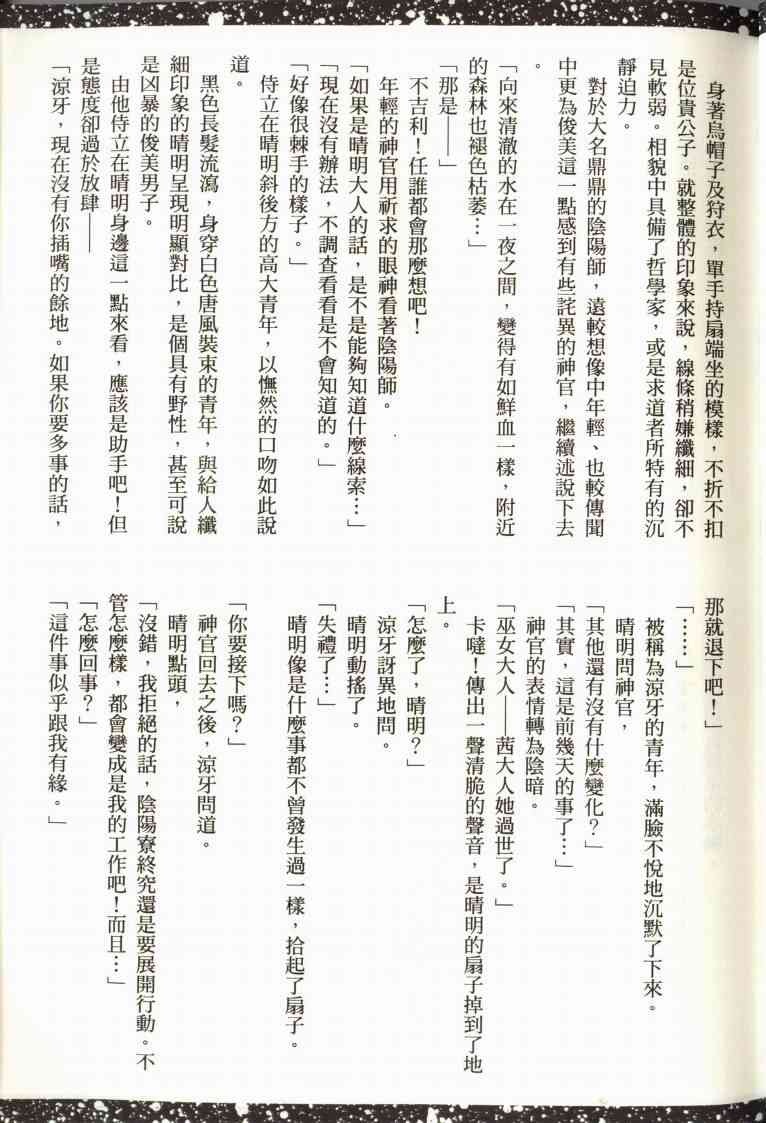 身著烏帽子及狩衣，單手持扇端坐的模樣，不折不扣是位貴公子。就整體的印象來說，線條稍嫌纖細，卻不見軟弱。相貌中具備了哲學家，或是求道者所特有的沉靜迫力。

對於大名鼎鼎的陰陽師，遠較想像中年輕、也較傳聞中更為俊美這一點感到有些詫異的神官，繼續述說下去。

「向來清澈的水在一夜之間，變得有如鮮血一樣，附近的森林也褪色枯萎…」

「那是——」

不吉利！任誰都會那麼想吧！

年輕的神官用祈求的眼神看著陰陽師。

「如果是晴明大人的話，是不是能夠知道什麼線索…」

「現在沒有辦法，不調查看看是不會知道的。」

「好像很棘手的樣子。」

侍立在晴明斜後方的高大青年，以憮然的口吻如此說道。

黑色長髮流瀉，身穿白色唐風裝束的青年，與給人纖細印象的晴明呈現明顯對比，是個具有野性，甚至可說是凶暴的俊美男子。

由他侍立在晴明身邊這一點來看，應該是助手吧！但是態度卻過於放肆——

「涼牙，現在沒有你插嘴的餘地。如果你要多事的話，那就退下吧！」

「……」

被稱為涼牙的青年，滿臉不悅地沉默了下來。

晴明問神官，

「其他還有沒有什麼變化？」

「其實，這是前幾天的事了…」

神官的表情轉為陰暗。

「巫女大人——茜大人她過世了。」

卡噠！傳出一聲清脆的聲音，是晴明的扇子掉到了地上。

「怎麼了，晴明？」

涼牙訝異地問。

晴明動搖了。

「失禮了…」

晴明像是什麼事都不曾發生過一樣，拾起了扇子。

「你要接下嗎？」

神官回去之後，涼牙問道。

晴明點頭，

「沒錯，我拒絕的話，陰陽寮終究還是要展開行動。不管怎麼樣，都會變成是我的工作吧！而且…」

「怎麼回事？」

「這件事似乎跟我有緣。」